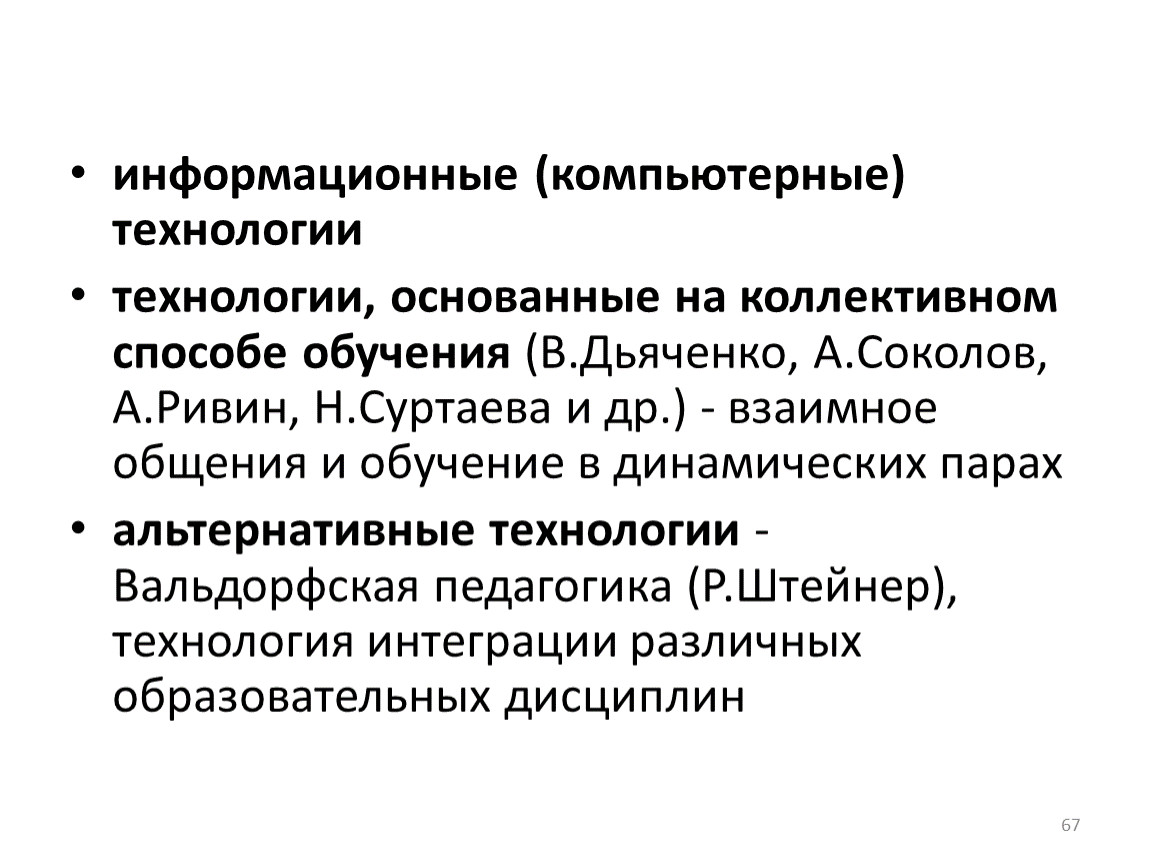 • информационные (компьютерные) технологии

• технологии, основанные на коллективном способе обучения (В.Дьяченко, А.Соколов, А.Ривин, Н.Суртаева и др.) - взаимное общения и обучение в динамических парах

• альтернативные технологии - Вальдорфская педагогика (Р.Штейнер), технология интеграции различных образовательных дисциплин

67